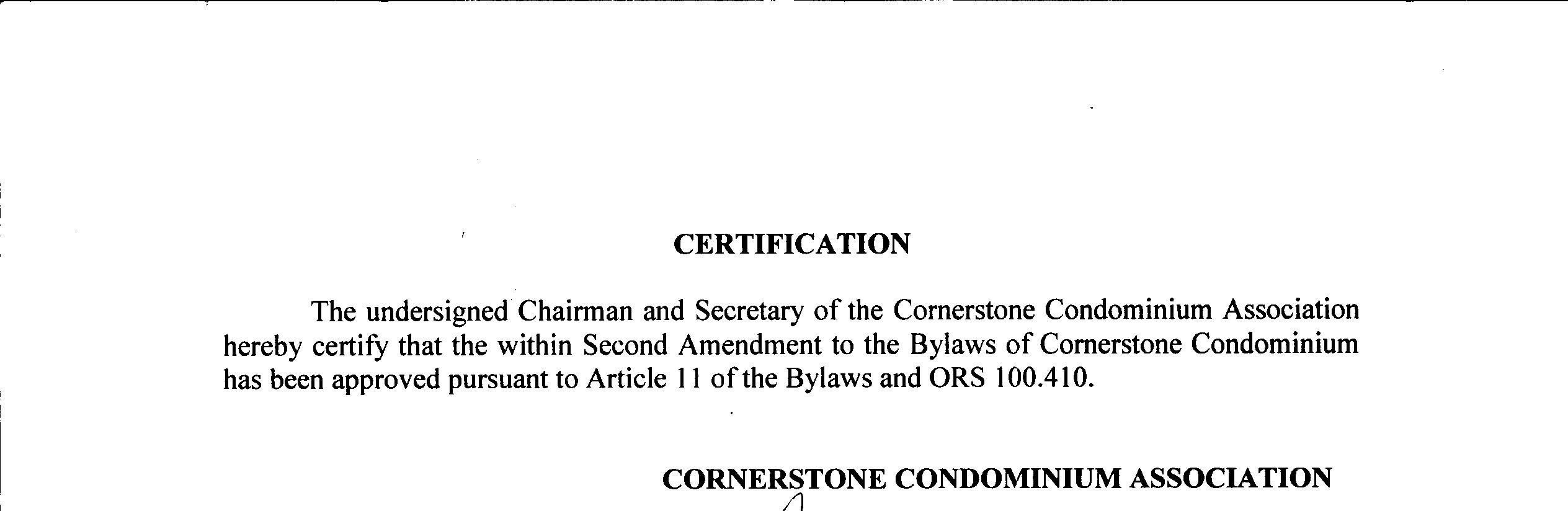 CERTIFICATION

The undersigned Chairman and Secretary of the Cornerstone Condominium Association hereby certify that the within Second Amendment to the Bylaws of Cornerstone Condominium has been approved pursuant to Article 11 of the Bylaws and ORS 100.410.

CORNERSTONE CONDOMINIUM ASSOCIATION